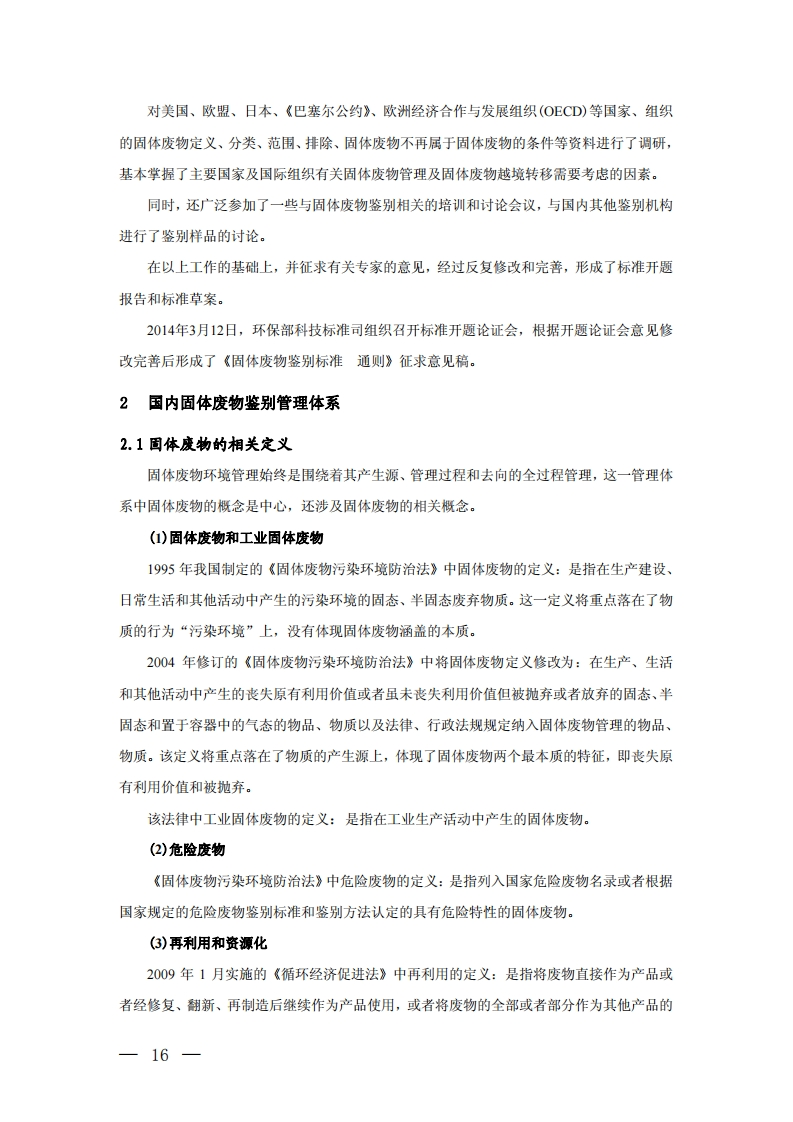 对美国、欧盟、日本、《巴塞尔公约》、欧洲经济合作与发展组织(OECD)等国家、组织的固体废物定义、分类、范围、排除、固体废物不再属于固体废物的条件等资料进行了调研，基本掌握了主要国家及国际组织有关固体废物管理及固体废物越境转移需要考虑的因素。

同时，还广泛参加了一些与固体废物鉴别相关的培训和讨论会议，与国内其他鉴别机构进行了鉴别样品的讨论。

在以上工作的基础上，并征求有关专家的意见，经过反复修改和完善，形成了标准开题报告和标准草案。

2014年3月12日，环保部科技标准司组织召开标准开题论证会，根据开题论证会意见修改完善后形成了《固体废物鉴别标准　通则》征求意见稿。

2　国内固体废物鉴别管理体系

2.1 固体废物的相关定义

固体废物环境管理始终是围绕着其产生源、管理过程和去向的全过程管理，这一管理体系中固体废物的概念是中心，还涉及固体废物的相关概念。

(1)固体废物和工业固体废物

1995 年我国制定的《固体废物污染环境防治法》中固体废物的定义：是指在生产建设、日常生活和其他活动中产生的污染环境的固态、半固态废弃物质。这一定义将重点落在了物质的行为“污染环境”上，没有体现固体废物涵盖的本质。

2004 年修订的《固体废物污染环境防治法》中将固体废物定义修改为：在生产、生活和其他活动中产生的丧失原有利用价值或者虽未丧失利用价值但被抛弃或者放弃的固态、半固态和置于容器中的气态的物品、物质以及法律、行政法规规定纳入固体废物管理的物品、物质。该定义将重点落在了物质的产生源上，体现了固体废物两个最本质的特征，即丧失原有利用价值和被抛弃。

该法律中工业固体废物的定义：是指在工业生产活动中产生的固体废物。

(2)危险废物

《固体废物污染环境防治法》中危险废物的定义：是指列入国家危险废物名录或者根据国家规定的危险废物鉴别标准和鉴别方法认定的具有危险特性的固体废物。

(3)再利用和资源化

2009 年 1 月实施的《循环经济促进法》中再利用的定义：是指将废物直接作为产品或者经修复、翻新、再制造后继续作为产品使用，或者将废物的全部或者部分作为其他产品的

— 16 —